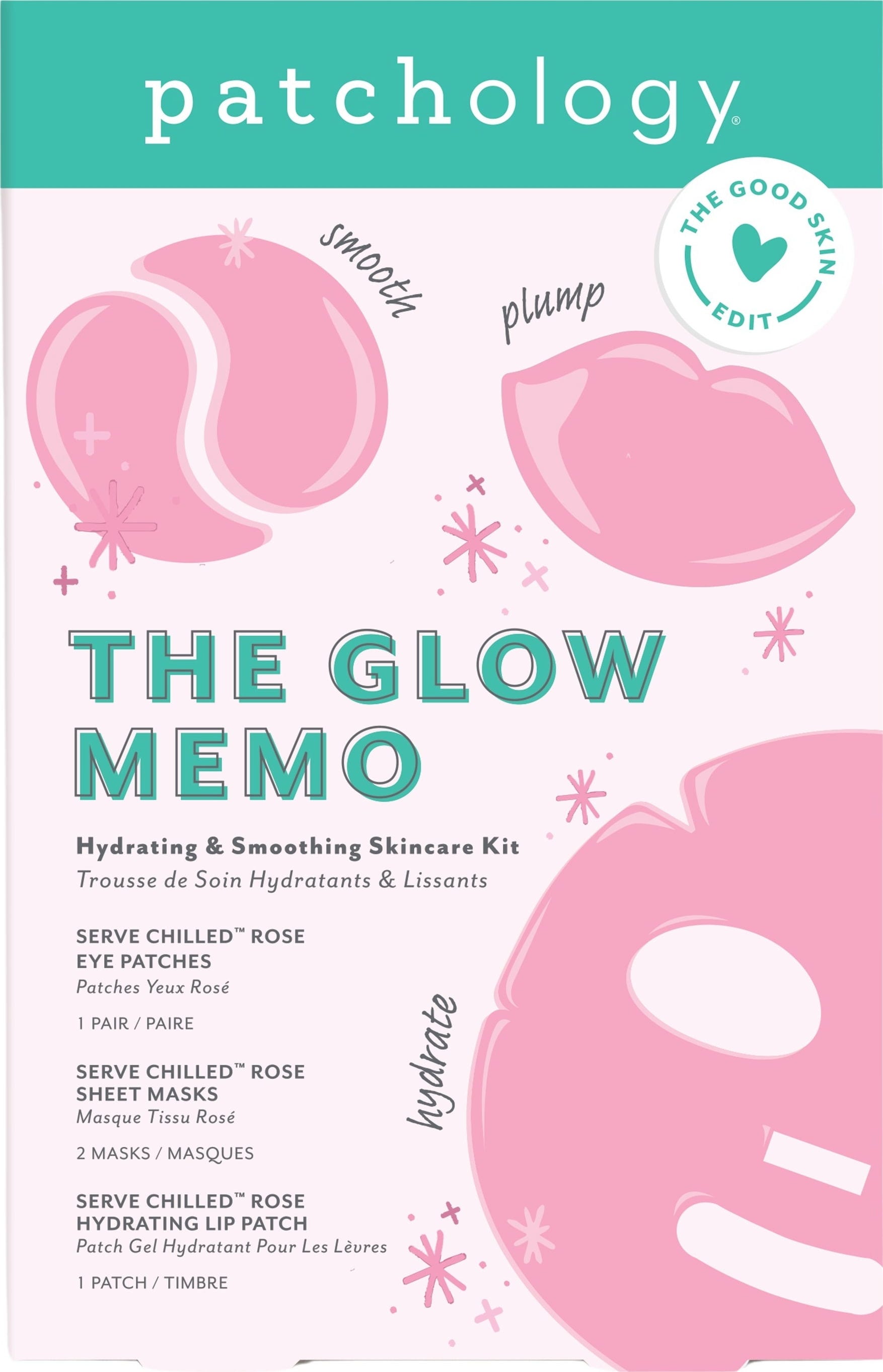 patchology®

THE GOOD SKIN EDIT

smooth

plump

THE GLOW MEMO

Hydrating & Smoothing Skincare Kit
Trousse de Soin Hydratants & Lissants

SERVE CHILLED™ ROSE EYE PATCHES
Patches Yeux Rosé

1 PAIR / PAIRE

SERVE CHILLED™ ROSE SHEET MASKS
Masque Tissu Rosé

2 MASKS / MASQUES

SERVE CHILLED™ ROSE HYDRATING LIP PATCH
Patch Gel Hydratant Pour Les Lèvres

1 PATCH / TIMBRE

hydrate